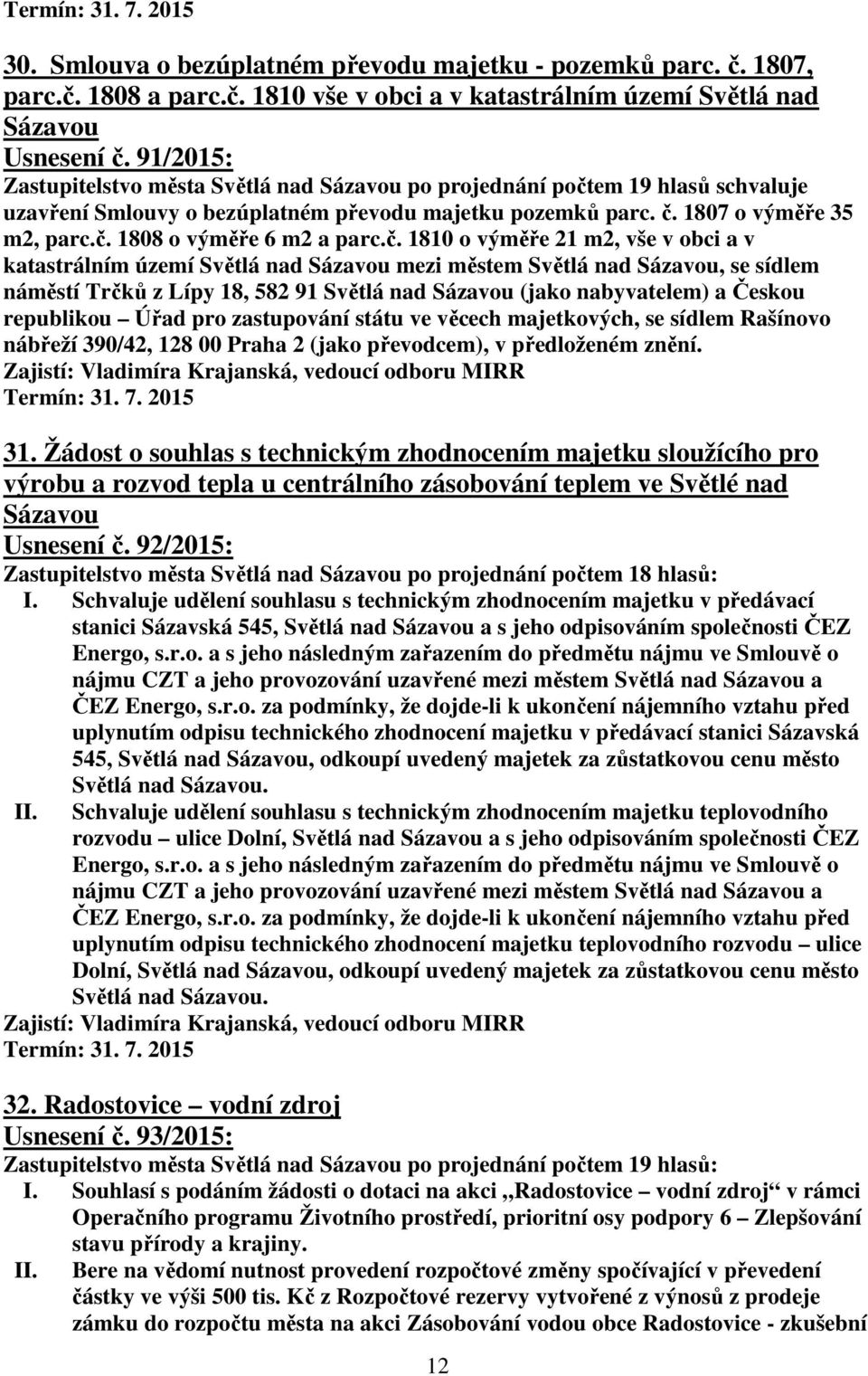 Termín: 31. 7. 2015

30. Smlouva o bezúplatném převodu majetku - pozemků parc. č. 1807, parc.č. 1808 a parc.č. 1810 vše v obci a v katastrálním území Světlá nad Sázavou
Usnesení č. 91/2015:
Zastupitelstvo města Světlá nad Sázavou po projednání počtem 19 hlasů schvaluje uzavření Smlouvy o bezúplatném převodu majetku pozemků parc. č. 1807 o výměře 35 m2, parc.č. 1808 o výměře 6 m2 a parc.č. 1810 o výměře 21 m2, vše v obci a v katastrálním území Světlá nad Sázavou mezi městem Světlá nad Sázavou, se sídlem náměstí Trčků z Lípy 18, 582 91 Světlá nad Sázavou (jako nabyvatelem) a Českou republikou – Úřad pro zastupování státu ve věcech majetkových, se sídlem Rašínovo nábřeží 390/42, 128 00 Praha 2 (jako převodcem), v předloženém znění.
Zajistí: Vladimíra Krajanská, vedoucí odboru MIRR
Termín: 31. 7. 2015

31. Žádost o souhlas s technickým zhodnocením majetku sloužícího pro výrobu a rozvod tepla u centrálního zásobování teplem ve Světlé nad Sázavou
Usnesení č. 92/2015:
Zastupitelstvo města Světlá nad Sázavou po projednání počtem 18 hlasů:
I. Schvaluje udělení souhlasu s technickým zhodnocením majetku v předávací stanici Sázavská 545, Světlá nad Sázavou a s jeho odpisováním společnosti ČEZ Energo, s.r.o. a s jeho následným zařazením do předmětu nájmu ve Smlouvě o nájmu CZT a jeho provozování uzavřené mezi městem Světlá nad Sázavou a ČEZ Energo, s.r.o. za podmínky, že dojde-li k ukončení nájemního vztahu před uplynutím odpisu technického zhodnocení majetku v předávací stanici Sázavská 545, Světlá nad Sázavou, odkoupí uvedený majetek za zůstatkovou cenu město Světlá nad Sázavou.
II. Schvaluje udělení souhlasu s technickým zhodnocením majetku teplovodního rozvodu – ulice Dolní, Světlá nad Sázavou a s jeho odpisováním společnosti ČEZ Energo, s.r.o. a s jeho následným zařazením do předmětu nájmu ve Smlouvě o nájmu CZT a jeho provozování uzavřené mezi městem Světlá nad Sázavou a ČEZ Energo, s.r.o. za podmínky, že dojde-li k ukončení nájemního vztahu před uplynutím odpisu technického zhodnocení majetku teplovodního rozvodu – ulice Dolní, Světlá nad Sázavou, odkoupí uvedený majetek za zůstatkovou cenu město Světlá nad Sázavou.
Zajistí: Vladimíra Krajanská, vedoucí odboru MIRR
Termín: 31. 7. 2015

32. Radostovice – vodní zdroj
Usnesení č. 93/2015:
Zastupitelstvo města Světlá nad Sázavou po projednání počtem 19 hlasů:
I. Souhlasí s podáním žádosti o dotaci na akci „Radostovice – vodní zdroj“ v rámci Operačního programu Životního prostředí, prioritní osy podpory 6 – Zlepšování stavu přírody a krajiny.
II. Bere na vědomí nutnost provedení rozpočtové změny spočívající v převedení částky ve výši 500 tis. Kč z Rozpočtové rezervy vytvořené z výnosů z prodeje zámku do rozpočtu města na akci Zásobování vodou obce Radostovice - zkušební

12